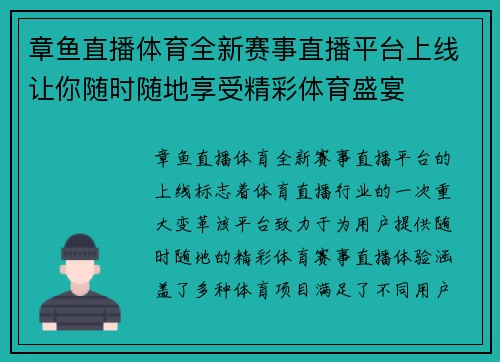 章鱼直播体育全新赛事直播平台上线让你随时随地享受精彩体育盛宴

章鱼直播体育全新赛事直播平台的上线标志着体育直播行业的一次重大变革该平台致力于为用户提供随时随地的精彩体育赛事直播体验涵盖了多种体育项目满足了不同用户